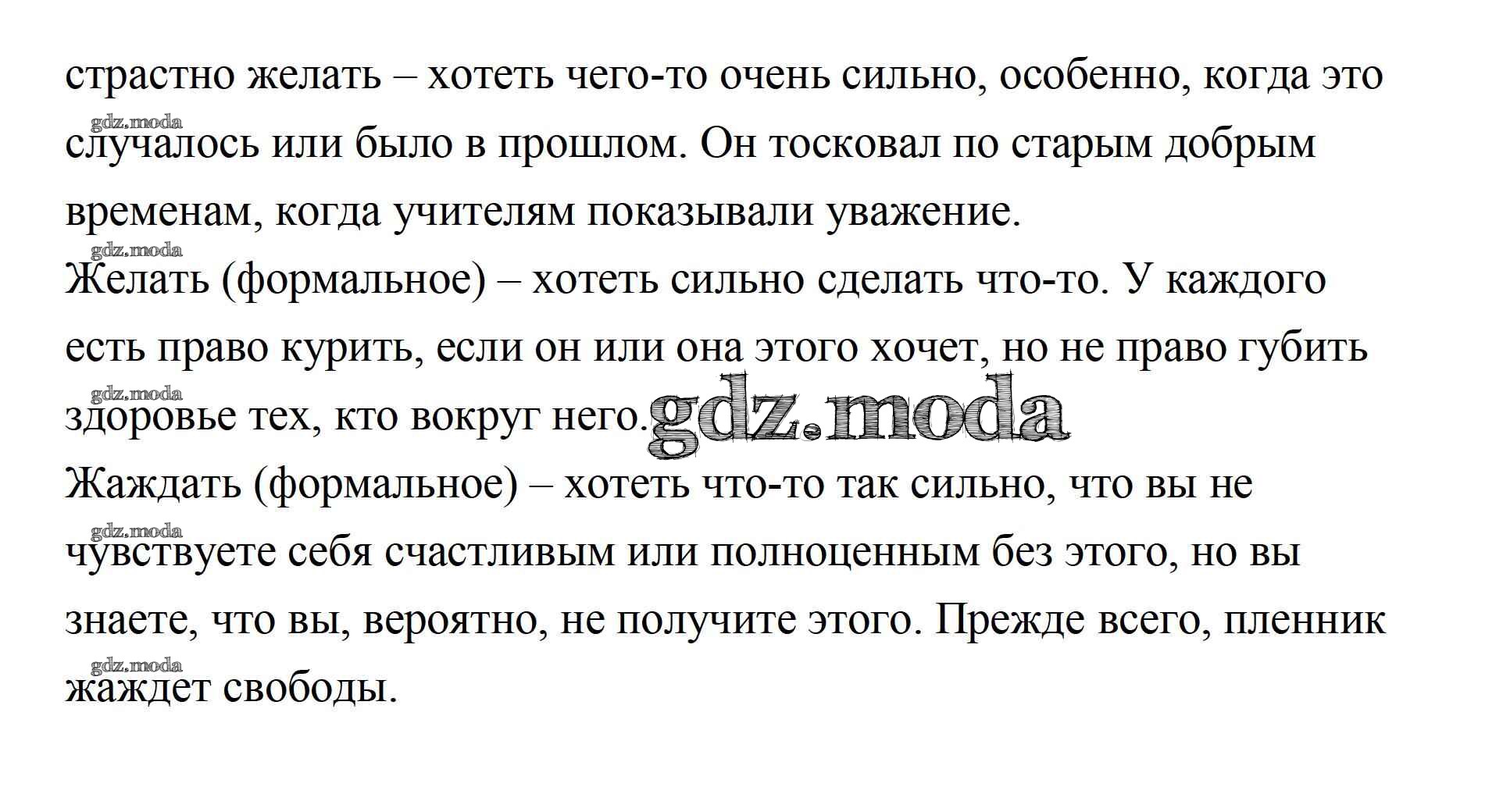 страстно желать – хотеть чего-то очень сильно, особенно, когда это случалось или было в прошлом. Он тосковал по старым добрым временам, когда учителям показывали уважение.

Желать (формальное) – хотеть сильно сделать что-то. У каждого есть право курить, если он или она этого хочет, но не право губить здоровье тех, кто вокруг него.

Жаждать (формальное) – хотеть что-то так сильно, что вы не чувствуете себя счастливым или полноценным без этого, но вы знаете, что вы, вероятно, не получите этого. Прежде всего, пленник жаждет свободы.

gdz.moda